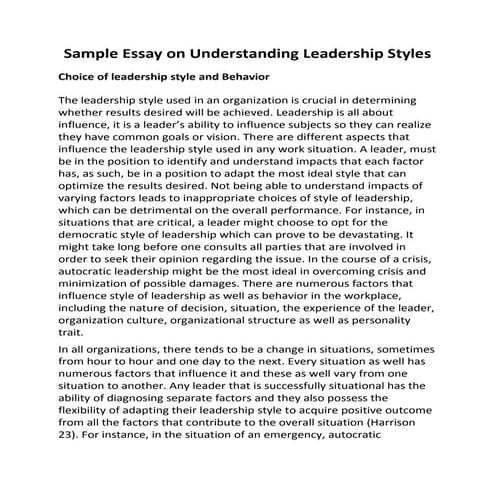 Sample Essay on Understanding Leadership Styles

Choice of leadership style and Behavior

The leadership style used in an organization is crucial in determining whether results desired will be achieved. Leadership is all about influence, it is a leader's ability to influence subjects so they can realize they have common goals or vision. There are different aspects that influence the leadership style used in any work situation. A leader, must be in the position to identify and understand impacts that each factor has, as such, be in a position to adapt the most ideal style that can optimize the results desired. Not being able to understand impacts of varying factors leads to inappropriate choices of style of leadership, which can be detrimental on the overall performance. For instance, in situations that are critical, a leader might choose to opt for the democratic style of leadership which can prove to be devastating. It might take long before one consults all parties that are involved in order to seek their opinion regarding the issue. In the course of a crisis, autocratic leadership might be the most ideal in overcoming crisis and minimization of possible damages. There are numerous factors that influence style of leadership as well as behavior in the workplace, including the nature of decision, situation, the experience of the leader, organization culture, organizational structure as well as personality trait.

In all organizations, there tends to be a change in situations, sometimes from hour to hour and one day to the next. Every situation as well has numerous factors that influence it and these as well vary from one situation to another. Any leader that is successfully situational has the ability of diagnosing separate factors and they also possess the flexibility of adapting their leadership style to acquire positive outcome from all the factors that contribute to the overall situation (Harrison 23). For instance, in the situation of an emergency, autocratic